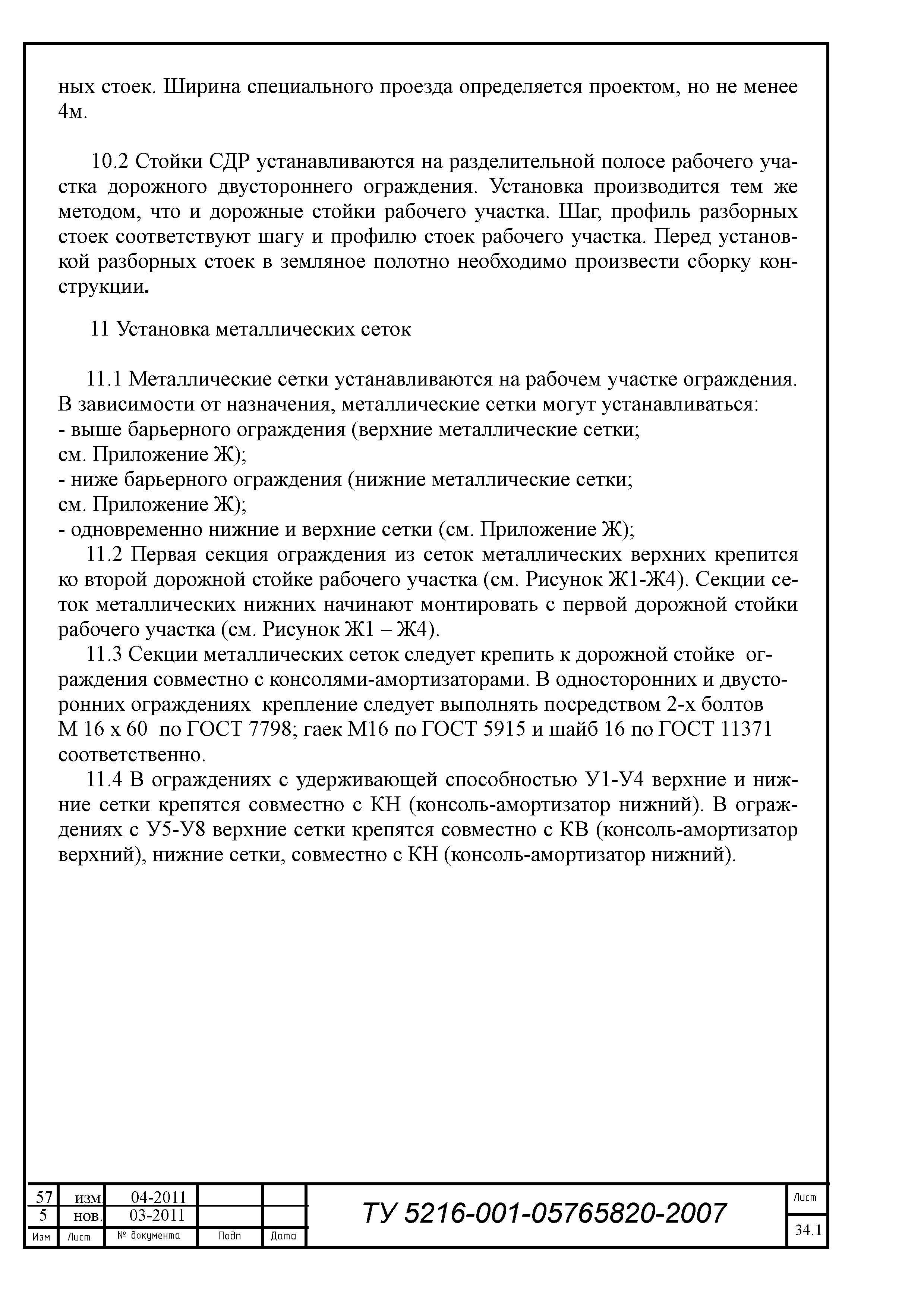 ных стоек. Ширина специального проезда определяется проектом, но не менее 4м.

10.2 Стойки СДР устанавливаются на разделительной полосе рабочего участка дорожного двустороннего ограждения. Установка производится тем же методом, что и дорожные стойки рабочего участка. Шаг, профиль разборных стоек соответствуют шагу и профилю стоек рабочего участка. Перед установкой разборных стоек в земляное полотно необходимо произвести сборку конструкции.

11 Установка металлических сеток

11.1 Металлические сетки устанавливаются на рабочем участке ограждения. В зависимости от назначения, металлические сетки могут устанавливаться:
- выше барьерного ограждения (верхние металлические сетки;
см. Приложение Ж);
- ниже барьерного ограждения (нижние металлические сетки;
см. Приложение Ж);
- одновременно нижние и верхние сетки (см. Приложение Ж);
11.2 Первая секция ограждения из сеток металлических верхних крепится ко второй дорожной стойке рабочего участка (см. Рисунок Ж1-Ж4). Секции сеток металлических нижних начинают монтировать с первой дорожной стойки рабочего участка (см. Рисунок Ж1 – Ж4).
11.3 Секции металлических сеток следует крепить к дорожной стойке ограждения совместно с консолями-амортизаторами. В односторонних и двусторонних ограждениях крепление следует выполнять посредством 2-х болтов М 16 х 60 по ГОСТ 7798; гаек М16 по ГОСТ 5915 и шайб 16 по ГОСТ 11371 соответственно.
11.4 В ограждениях с удерживающей способностью У1-У4 верхние и нижние сетки крепятся совместно с КН (консоль-амортизатор нижний). В ограждениях с У5-У8 верхние сетки крепятся совместно с КВ (консоль-амортизатор верхний), нижние сетки, совместно с КН (консоль-амортизатор нижний).

| 57 | изм | 04-2011 | | |
|---|---|---|---|---|
| 5 | нов. | 03-2011 | | |
| Изм | Лист | № документа | Подп | Дата |

ТУ 5216-001-05765820-2007

Лист
34.1